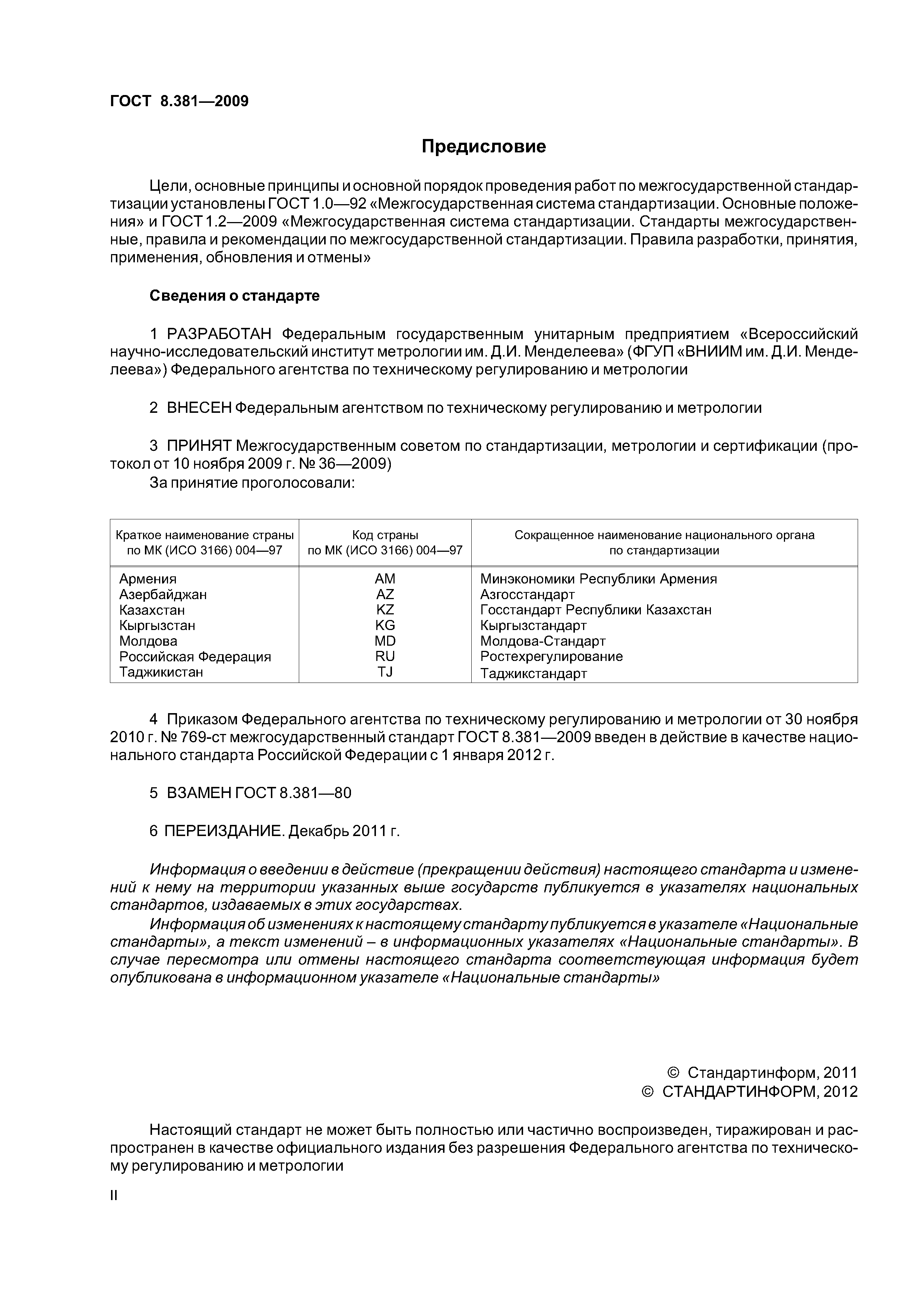 ГОСТ 8.381—2009

Предисловие

Цели, основные принципы и основной порядок проведения работ по межгосударственной стандартизации установлены ГОСТ 1.0—92 «Межгосударственная система стандартизации. Основные положения» и ГОСТ 1.2—2009 «Межгосударственная система стандартизации. Стандарты межгосударственные, правила и рекомендации по межгосударственной стандартизации. Правила разработки, принятия, применения, обновления и отмены»

Сведения о стандарте

1 РАЗРАБОТАН Федеральным государственным унитарным предприятием «Всероссийский научно-исследовательский институт метрологии им. Д.И. Менделеева» (ФГУП «ВНИИМ им. Д.И. Менделеева») Федерального агентства по техническому регулированию и метрологии

2 ВНЕСЕН Федеральным агентством по техническому регулированию и метрологии

3 ПРИНЯТ Межгосударственным советом по стандартизации, метрологии и сертификации (протокол от 10 ноября 2009 г. № 36—2009)
За принятие проголосовали:

| Краткое наименование страны по МК (ИСО 3166) 004—97 | Код страны по МК (ИСО 3166) 004—97 | Сокращенное наименование национального органа по стандартизации |
|---|---|---|
| Армения | AM | Минэкономики Республики Армения |
| Азербайджан | AZ | Азгосстандарт |
| Казахстан | KZ | Госстандарт Республики Казахстан |
| Кыргызстан | KG | Кыргызстандарт |
| Молдова | MD | Молдова-Стандарт |
| Российская Федерация | RU | Ростехрегулирование |
| Таджикистан | TJ | Таджикстандарт |

4 Приказом Федерального агентства по техническому регулированию и метрологии от 30 ноября 2010 г. № 769-ст межгосударственный стандарт ГОСТ 8.381—2009 введен в действие в качестве национального стандарта Российской Федерации с 1 января 2012 г.

5 ВЗАМЕН ГОСТ 8.381—80

6 ПЕРЕИЗДАНИЕ. Декабрь 2011 г.

Информация о введении в действие (прекращении действия) настоящего стандарта и изменений к нему на территории указанных выше государств публикуется в указателях национальных стандартов, издаваемых в этих государствах.
Информация об изменениях к настоящему стандарту публикуется в указателе «Национальные стандарты», а текст изменений – в информационных указателях «Национальные стандарты». В случае пересмотра или отмены настоящего стандарта соответствующая информация будет опубликована в информационном указателе «Национальные стандарты»

© Стандартинформ, 2011
© СТАНДАРТИНФОРМ, 2012

Настоящий стандарт не может быть полностью или частично воспроизведен, тиражирован и распространен в качестве официального издания без разрешения Федерального агентства по техническому регулированию и метрологии

II